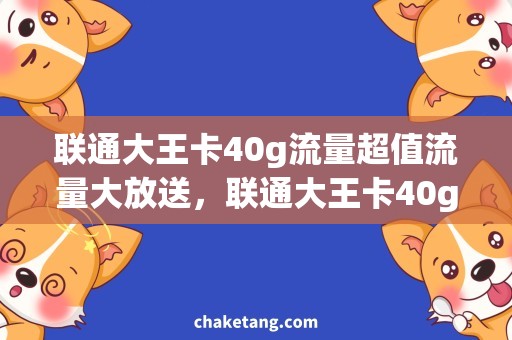 联通大王卡40g流量超值流量大放送，联通大王卡40g

chaketang.com